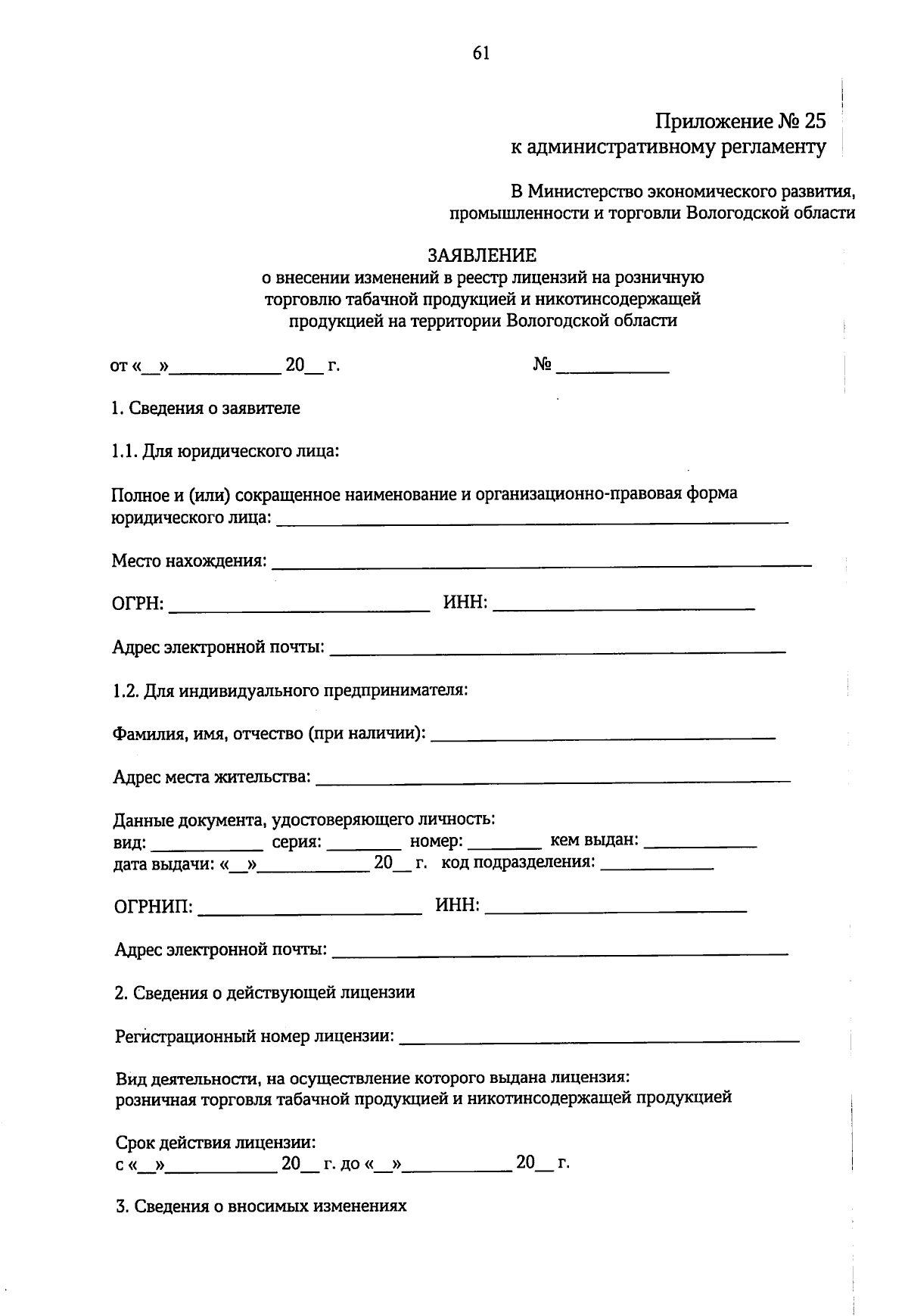 61

Приложение № 25
к административному регламенту

В Министерство экономического развития,
промышленности и торговли Вологодской области

ЗАЯВЛЕНИЕ
о внесении изменений в реестр лицензий на розничную торговлю табачной продукцией и никотинсодержащей продукцией на территории Вологодской области

от «____»____ 20____ г.     № ____

1. Сведения о заявителе

1.1. Для юридического лица:

Полное и (или) сокращенное наименование и организационно-правовая форма юридического лица: ____

Место нахождения: ____

ОГРН: ____     ИНН: ____

Адрес электронной почты: ____

1.2. Для индивидуального предпринимателя:

Фамилия, имя, отчество (при наличии): ____

Адрес места жительства: ____

Данные документа, удостоверяющего личность:
вид: ____ серия: ____ номер: ____ кем выдан: ____
дата выдачи: «____»____ 20____ г. код подразделения: ____

ОГРНИП: ____     ИНН: ____

Адрес электронной почты: ____

2. Сведения о действующей лицензии

Регистрационный номер лицензии: ____

Вид деятельности, на осуществление которого выдана лицензия:
розничная торговля табачной продукцией и никотинсодержащей продукцией

Срок действия лицензии:
с «____»____ 20____ г. до «____»____ 20____ г.

3. Сведения о вносимых изменениях